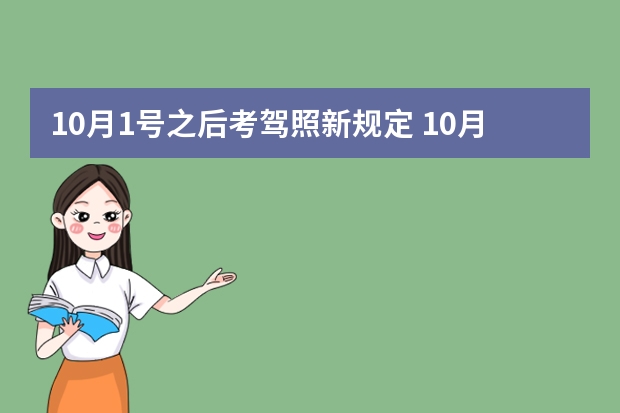 10月1号之后考驾照新规定 10月